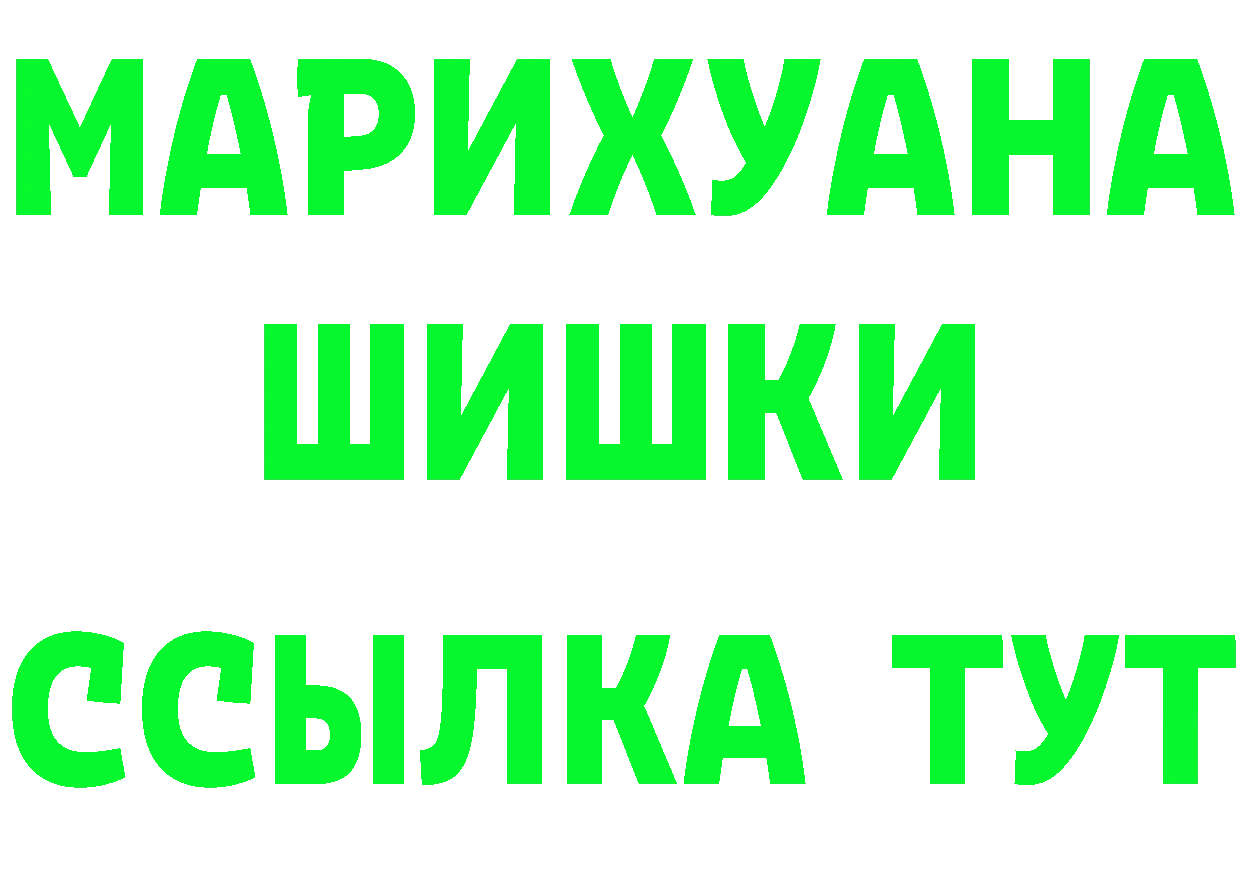 МАРИХУАНА
ШИШКИ
ССЫЛКА ТУТ